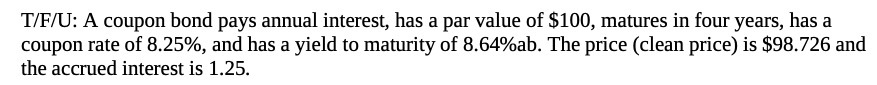 T/F/U: A coupon bond pays annual interest, has a par value of \$100, matures in four years, has a coupon rate of 8.25%, and has a yield to maturity of 8.64%ab. The price (clean price) is \$98.726 and the accrued interest is 1.25.